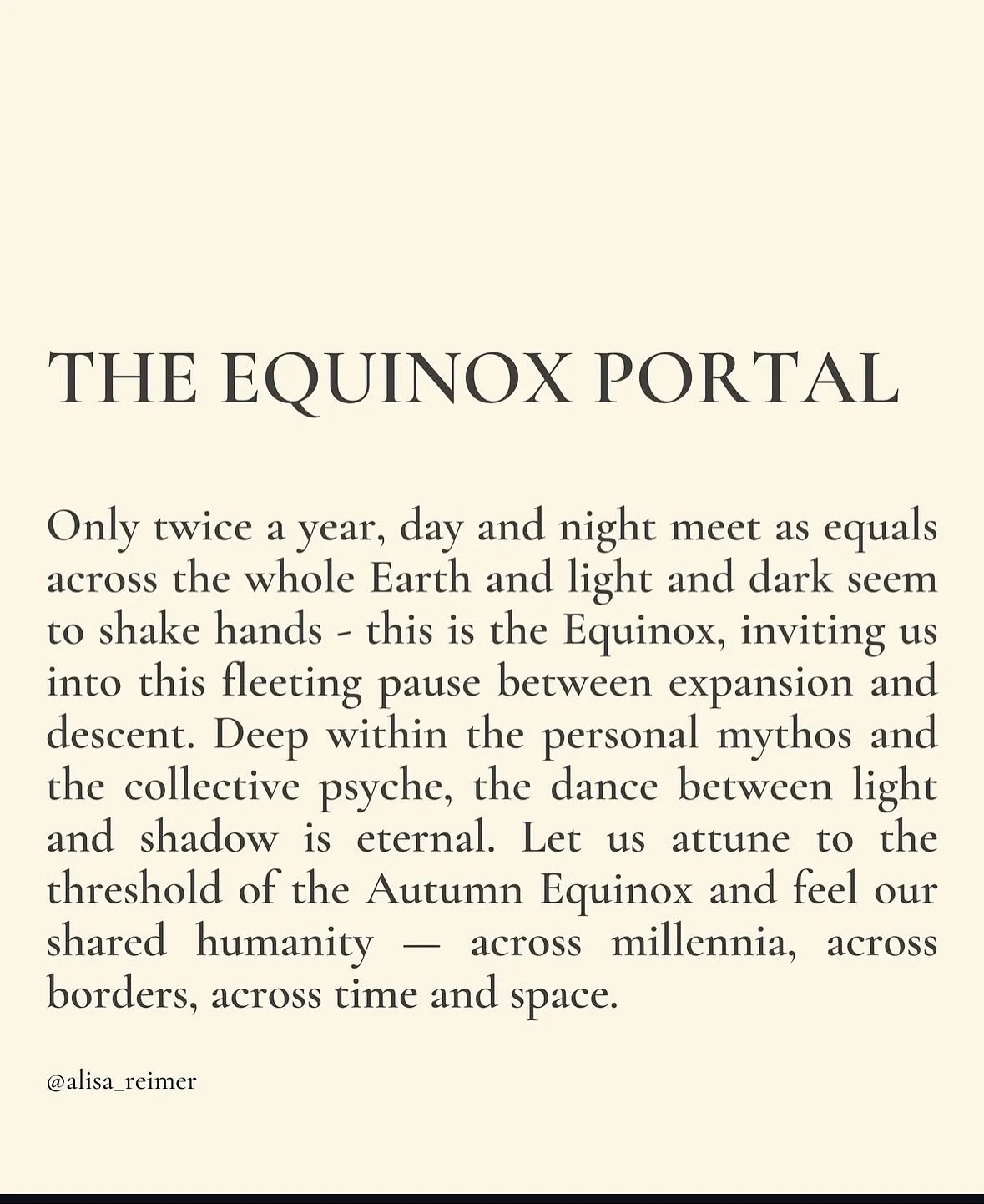 THE EQUINOX PORTAL

Only twice a year, day and night meet as equals across the whole Earth and light and dark seem to shake hands - this is the Equinox, inviting us into this fleeting pause between expansion and descent. Deep within the personal mythos and the collective psyche, the dance between light and shadow is eternal. Let us attune to the threshold of the Autumn Equinox and feel our shared humanity — across millennia, across borders, across time and space.

@alisa_reimer